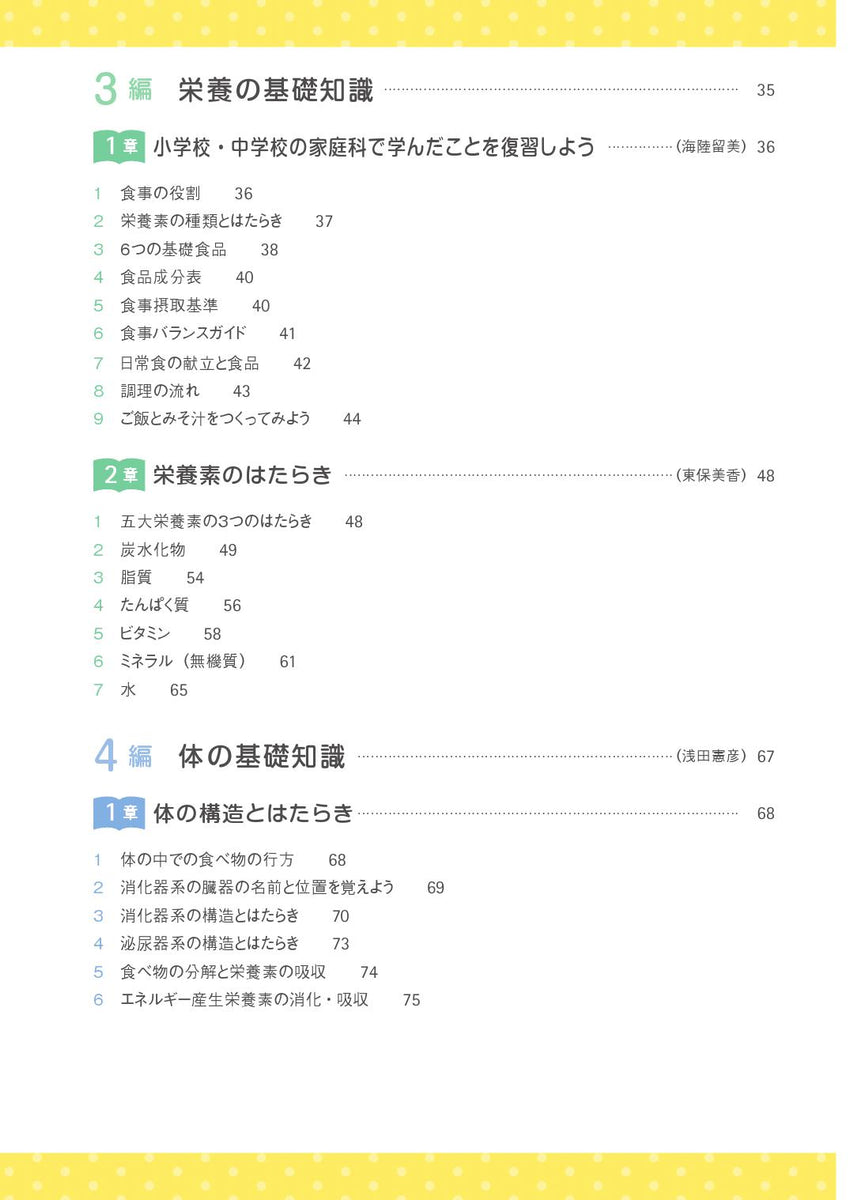 3編 栄養の基礎知識 35

1章 小学校・中学校の家庭科で学んだことを復習しよう （海陸留美） 36

1 食事の役割 36
2 栄養素の種類とはたらき 37
3 6つの基礎食品 38
4 食品成分表 40
5 食事摂取基準 40
6 食事バランスガイド 41
7 日常食の献立と食品 42
8 調理の流れ 43
9 ご飯とみそ汁をつくってみよう 44

2章 栄養素のはたらき （東保美香） 48

1 五大栄養素の3つのはたらき 48
2 炭水化物 49
3 脂質 54
4 たんぱく質 56
5 ビタミン 58
6 ミネラル（無機質） 61
7 水 65

4編 体の基礎知識 （浅田憲彦） 67

1章 体の構造とはたらき 68

1 体の中での食べ物の行方 68
2 消化器系の臓器の名前と位置を覚えよう 69
3 消化器系の構造とはたらき 70
4 泌尿器系の構造とはたらき 73
5 食べ物の分解と栄養素の吸収 74
6 エネルギー産生栄養素の消化・吸収 75